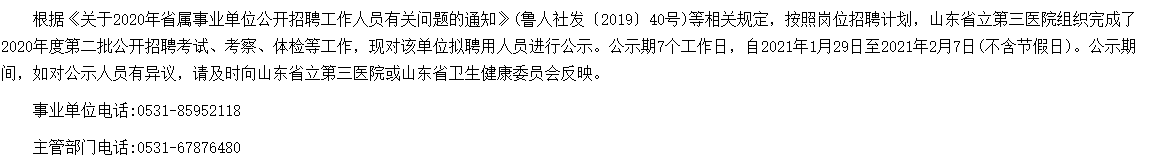 根据《关于2020年省属事业单位公开招聘工作人员有关问题的通知》(鲁人社发〔2019〕40号)等相关规定，按照岗位招聘计划，山东省立第三医院组织完成了2020年度第二批公开招聘考试、考察、体检等工作，现对该单位拟聘用人员进行公示。公示期7个工作日，自2021年1月29日至2021年2月7日(不含节假日)。公示期间，如对公示人员有异议，请及时向山东省立第三医院或山东省卫生健康委员会反映。

事业单位电话：0531-85952118

主管部门电话：0531-67876480